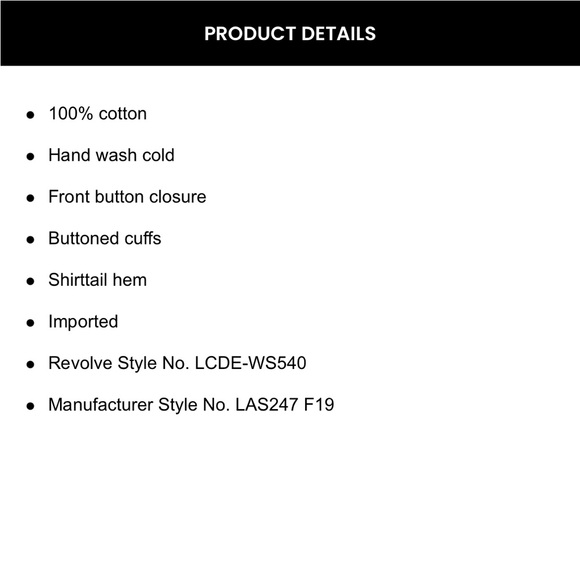 PRODUCT DETAILS

• 100% cotton
• Hand wash cold
• Front button closure
• Buttoned cuffs
• Shirttail hem
• Imported
• Revolve Style No. LCDE-WS540
• Manufacturer Style No. LAS247 F19